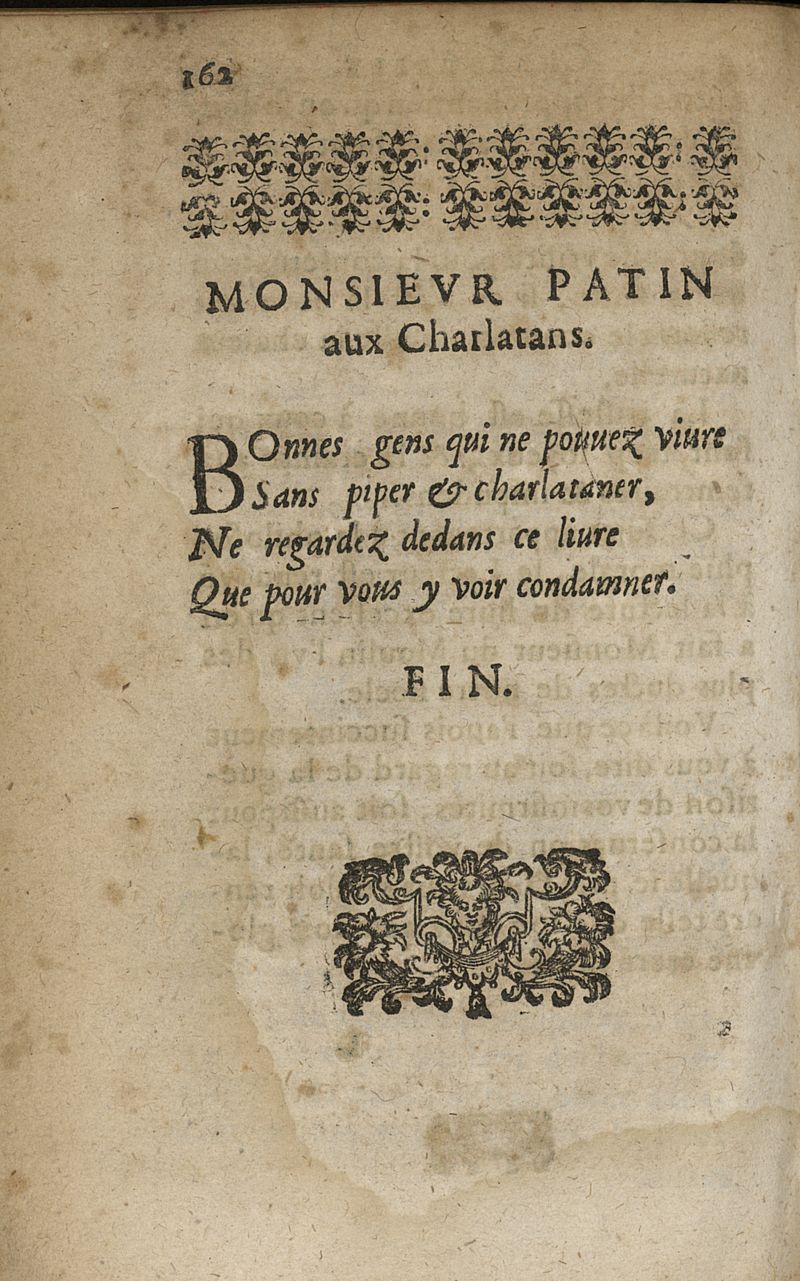 162

MONSIEVR PATIN aux Charlatans.

BOnnes gens qui ne pouuez viure
Sans piper & charlataner,
Ne regardez dedans ce liure
Que pour vous y voir condamner.

FIN.